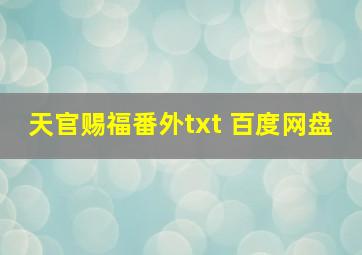 天官赐福番外txt 百度网盘